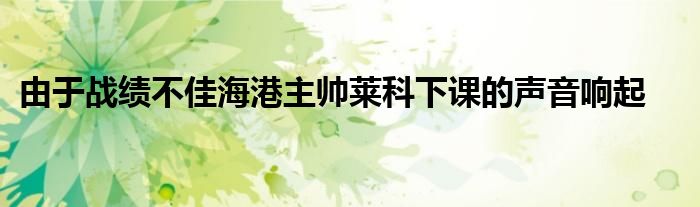 由于战绩不佳海港主帅莱科下课的声音响起